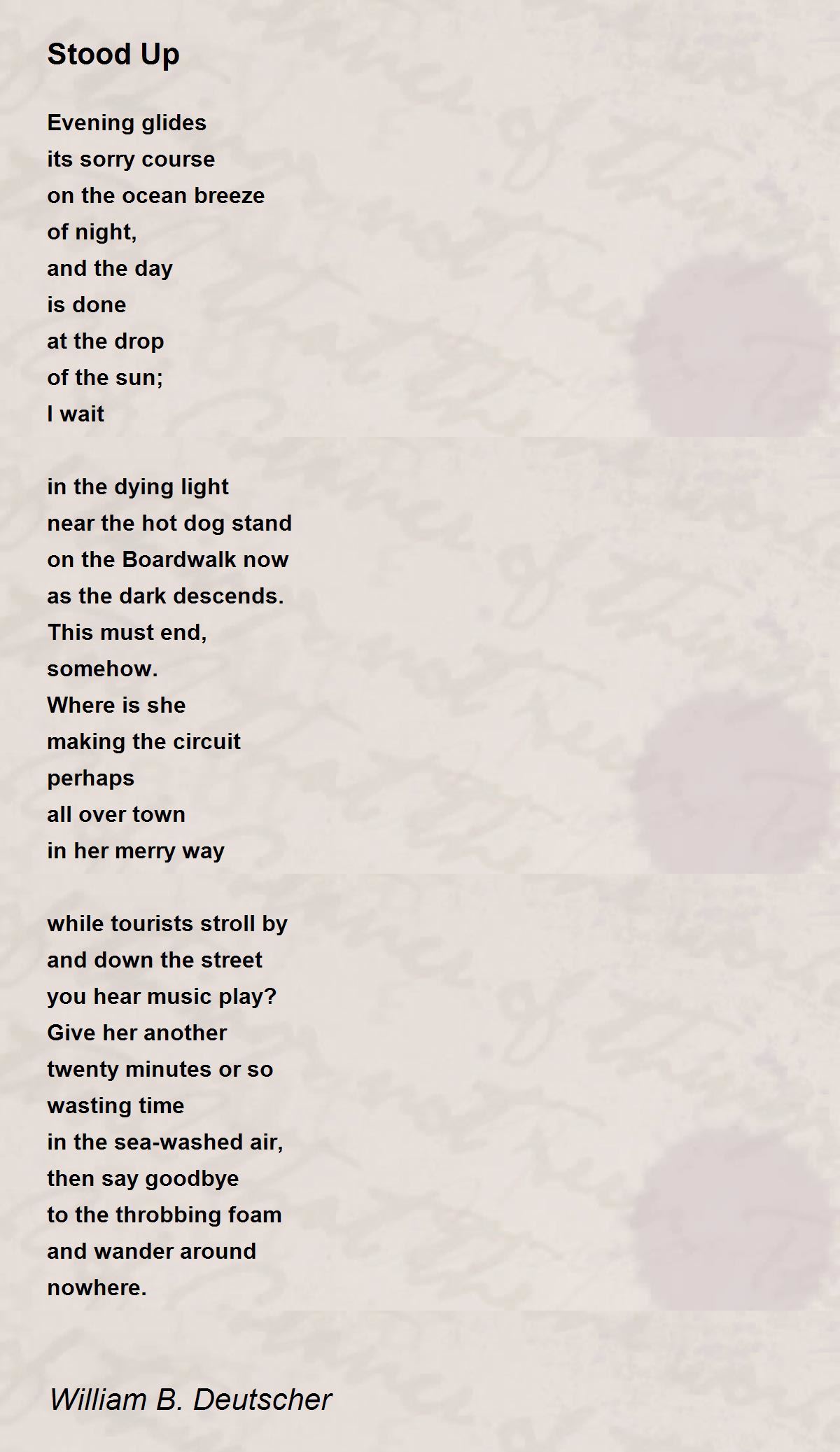 Stood Up

Evening glides
its sorry course
on the ocean breeze
of night,
and the day
is done
at the drop
of the sun;
I wait

in the dying light
near the hot dog stand
on the Boardwalk now
as the dark descends.
This must end,
somehow.
Where is she
making the circuit
perhaps
all over town
in her merry way

while tourists stroll by
and down the street
you hear music play?
Give her another
twenty minutes or so
wasting time
in the sea-washed air,
then say goodbye
to the throbbing foam
and wander around
nowhere.

William B. Deutscher